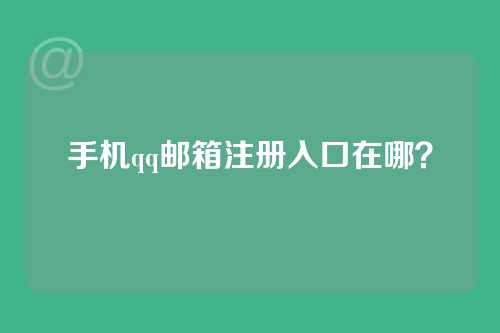 @

手机qq邮箱注册入口在哪?